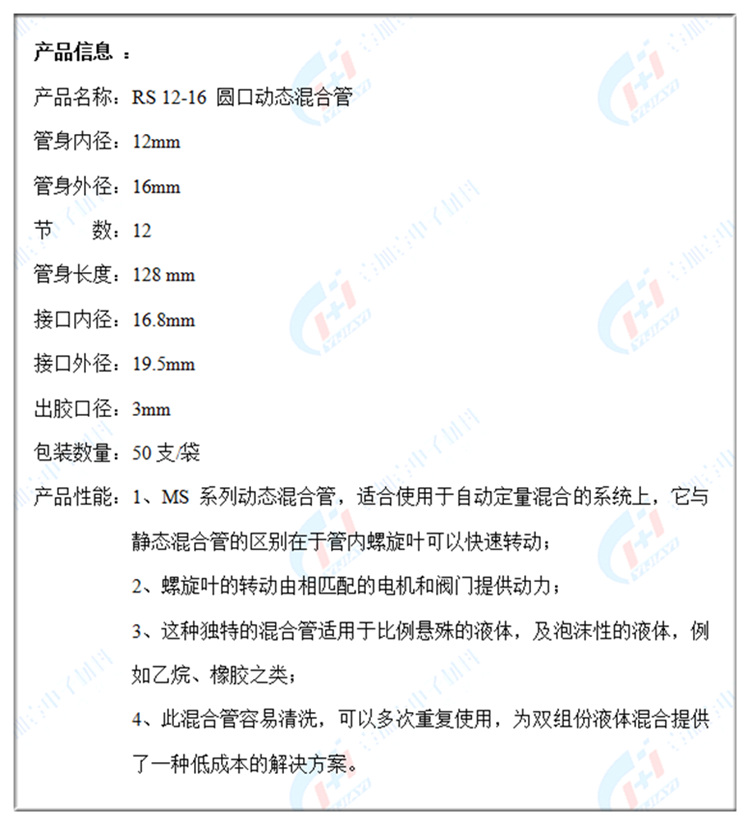 产品信息 ：

产品名称：RS 12-16 圆口动态混合管

管身内径：12mm

管身外径：16mm

节　　数：12

管身长度：128 mm

接口内径：16.8mm

接口外径：19.5mm

出胶口径：3mm

包装数量：50 支/袋

产品性能：1、MS 系列动态混合管，适合使用于自动定量混合的系统上，它与静态混合管的区别在于管内螺旋叶可以快速转动；

2、螺旋叶的转动由相匹配的电机和阀门提供动力；

3、这种独特的混合管适用于比例悬殊的液体，及泡沫性的液体，例如乙烷、橡胶之类；

4、此混合管容易清洗，可以多次重复使用，为双组份液体混合提供了一种低成本的解决方案。